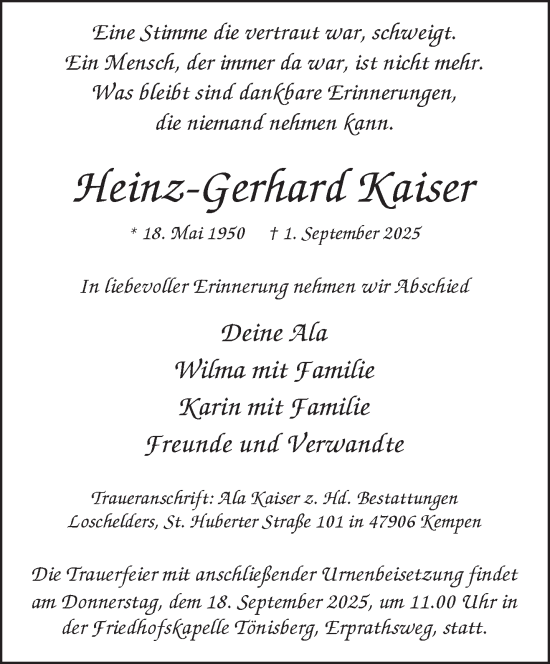 Eine Stimme die vertraut war, schweigt.
Ein Mensch, der immer da war, ist nicht mehr.
Was bleibt sind dankbare Erinnerungen,
die niemand nehmen kann.

Heinz-Gerhard Kaiser

* 18. Mai 1950 † 1. September 2025

In liebevoller Erinnerung nehmen wir Abschied

Deine Ala
Wilma mit Familie
Karin mit Familie
Freunde und Verwandte

Traueranschrift: Ala Kaiser z. Hd. Bestattungen Loschelders, St. Huberter Straße 101 in 47906 Kempen

Die Trauerfeier mit anschließender Urnenbeisetzung findet am Donnerstag, dem 18. September 2025, um 11.00 Uhr in der Friedhofskapelle Tönisberg, Erprathsweg, statt.